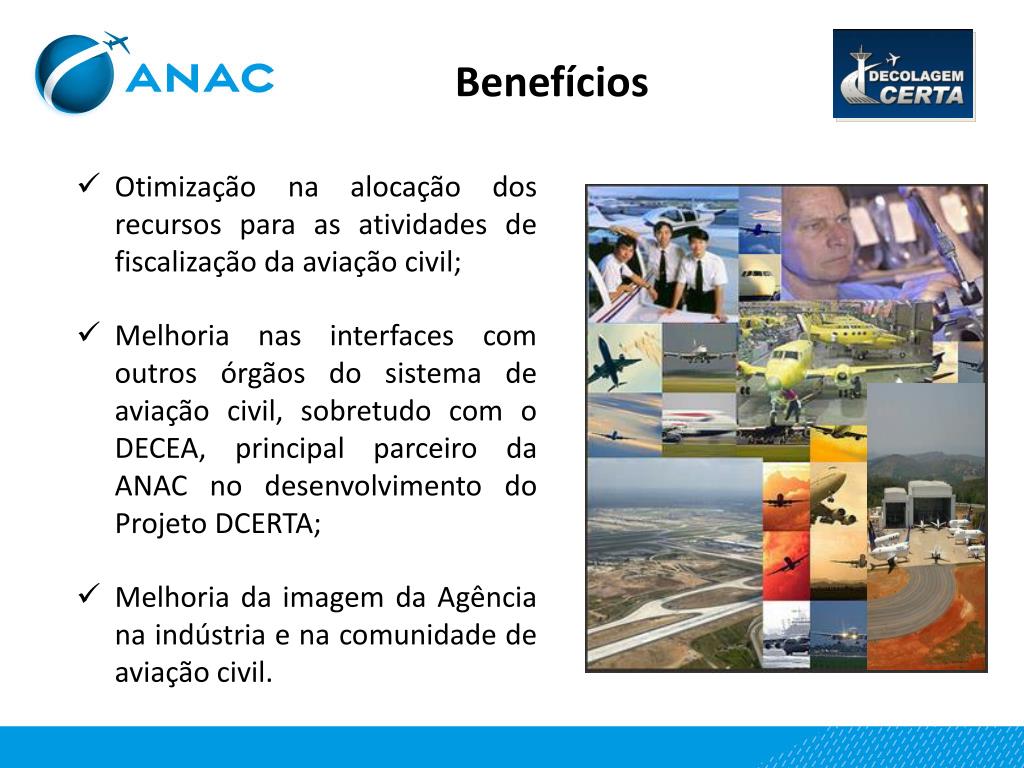 ANAC

Benefícios

DECOLAGEM CERTA

✓ Otimização na alocação dos recursos para as atividades de fiscalização da aviação civil;

✓ Melhoria nas interfaces com outros órgãos do sistema de aviação civil, sobretudo com o DECEA, principal parceiro da ANAC no desenvolvimento do Projeto DCERTA;

✓ Melhoria da imagem da Agência na indústria e na comunidade de aviação civil.